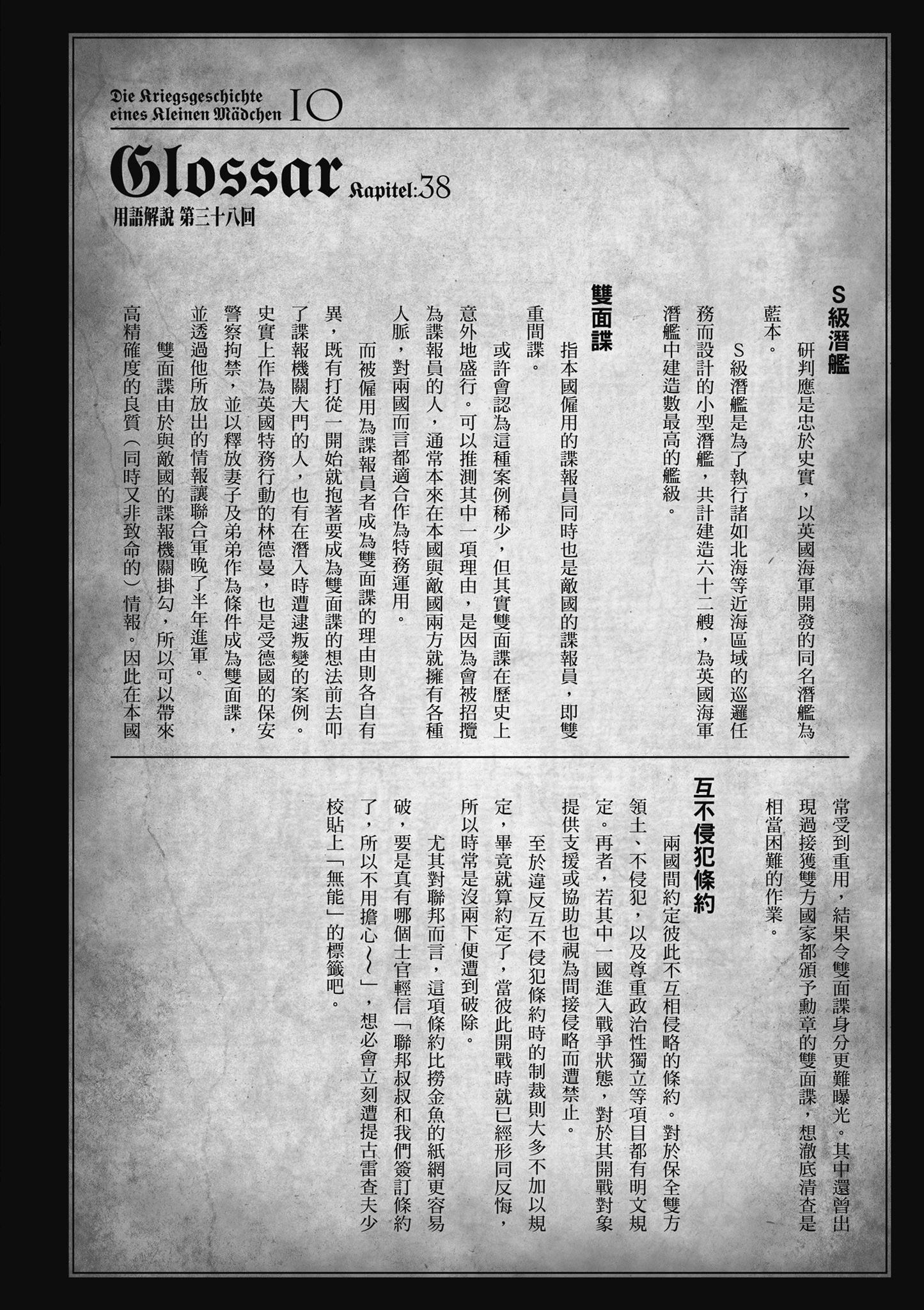 Die Kriegsgeschichte eines Kleinen Mädchen 10

Glossar Kapitel:38

用語解說 第三十八回

S級潛艦

研判應是忠於史實，以英國海軍開發的同名潛艦為藍本。

S級潛艦是為了執行諸如北海等近海區域的巡邏任務而設計的小型潛艦，共計建造六十二艘，為英國海軍潛艦中建造數最高的艦級。

雙面諜

指本國僱用的諜報員同時也是敵國的諜報員，即雙重間諜。

或許會認為這種案例稀少，但其實雙面諜在歷史上意外地盛行。可以推測其中一項理由，是因為會被招攬為諜報員的人，通常本來在本國與敵國兩方就擁有各種人脈，對兩國而言都適合作為特務運用。

而被僱用為諜報員者成為雙面諜的理由則各自有異，既有打從一開始就抱著要成為雙面諜的想法前去叩了諜報機關大門的人，也有在潛入時遭逮叛變的案例。史實上作為英國特務行動的林德曼，也是受德國的保安警察拘禁，並以釋放妻子及弟弟作為條件成為雙面諜，並透過他所放出的情報讓聯合軍晚了半年進軍。

雙面諜由於與敵國的諜報機關掛勾，所以可以帶來高精確度的良質（同時又非致命的）情報。因此在本國常受到重用，結果令雙面諜身分更難曝光。其中還曾出現過接獲雙方國家都頒予勳章的雙面諜，想澈底清查是相當困難的作業。

互不侵犯條約

兩國間約定彼此不互相侵略的條約。對於保全雙方領土、不侵犯，以及尊重政治性獨立等項目都有明文規定。再者，若其中一國進入戰爭狀態，對於其開戰對象提供支援或協助也視為間接侵略而遭禁止。

至於違反互不侵犯條約時的制裁則大多不加以規定，畢竟就算約定了，當彼此開戰時就已經形同反悔，所以時常是沒兩下便遭到破除。

尤其對聯邦而言，這項條約比撈金魚的紙網更容易破，要是真有哪個士官輕信「聯邦叔叔和我們簽訂條約了，所以不用擔心～」，想必會立刻遭提古雷查夫少校貼上「無能」的標籤吧。